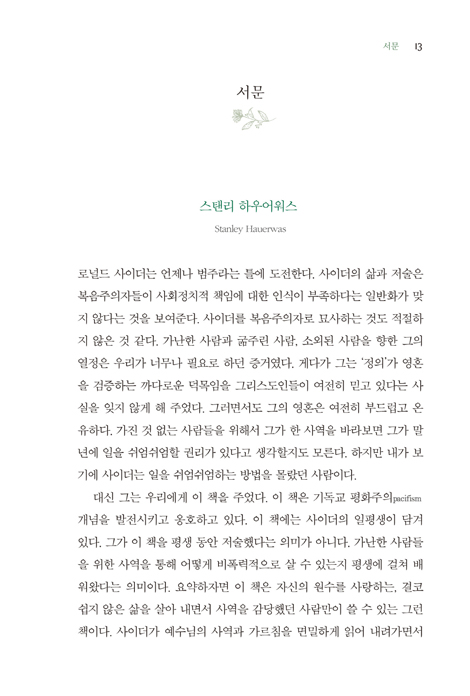 서문 13

서문

스탠리 하우어워스
Stanley Hauerwas

로널드 사이더는 언제나 범주라는 틀에 도전한다. 사이더의 삶과 저술은 복음주의자들이 사회정치적 책임에 대한 인식이 부족하다는 일반화가 맞지 않다는 것을 보여준다. 사이더를 복음주의자로 묘사하는 것도 적절하지 않은 것 같다. 가난한 사람과 굶주린 사람, 소외된 사람을 향한 그의 열정은 우리가 너무나 필요로 하던 증거였다. 게다가 그는 '정의'가 영혼을 검증하는 까다로운 덕목임을 그리스도인들이 여전히 믿고 있다는 사실을 잊지 않게 해 주었다. 그러면서도 그의 영혼은 여전히 부드럽고 온유하다. 가진 것 없는 사람들을 위해서 그가 한 사역을 바라보면 그가 말년에 일을 쉬엄쉬엄할 권리가 있다고 생각할지도 모른다. 하지만 내가 보기에 사이더는 일을 쉬엄쉬엄하는 방법을 몰랐던 사람이다.

대신 그는 우리에게 이 책을 주었다. 이 책은 기독교 평화주의pacifism 개념을 발전시키고 옹호하고 있다. 이 책에는 사이더의 일평생이 담겨 있다. 그가 이 책을 평생 동안 저술했다는 의미가 아니다. 가난한 사람들을 위한 사역을 통해 어떻게 비폭력적으로 살 수 있는지 평생에 걸쳐 배워왔다는 의미이다. 요약하자면 이 책은 자신의 원수를 사랑하는, 결코 쉽지 않은 삶을 살아 내면서 사역을 감당했던 사람만이 쓸 수 있는 그런 책이다. 사이더가 예수님의 사역과 가르침을 면밀하게 읽어 내려가면서